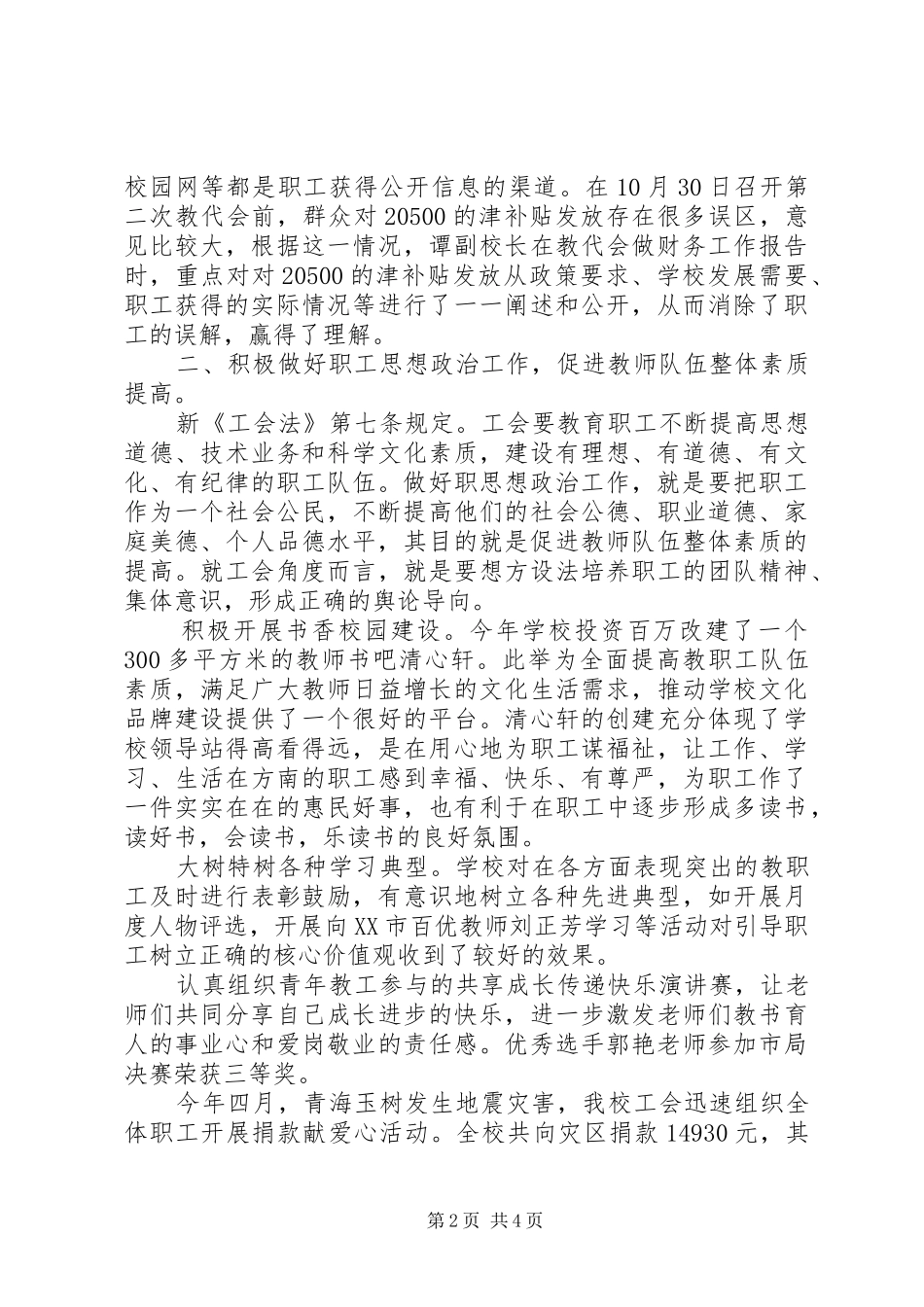 校园网等都是职工获得公开信息的渠道。在10月30日召开第二次教代会前，群众对20500的津补贴发放存在很多误区，意见比较大，根据这一情况，谭副校长在教代会做财务工作报告时，重点对对20500的津补贴发放从政策要求、学校发展需要、职工获得的实际情况等进行了一一阐述和公开，从而消除了职工的误解，赢得了理解。

二、积极做好职工思想政治工作，促进教师队伍整体素质提高。

新《工会法》第七条规定。工会要教育职工不断提高思想道德、技术业务和科学文化素质，建设有理想、有道德、有文化、有纪律的职工队伍。做好职思想政治工作，就是要把职工作为一个社会公民，不断提高他们的社会公德、职业道德、家庭美德、个人品德水平，其目的就是促进教师队伍整体素质的提高。就工会角度而言，就是要想方设法培养职工的团队精神、集体意识，形成正确的舆论导向。

积极开展书香校园建设。今年学校投资百万改建了一个300多平方米的教师书吧清心轩。此举为全面提高教职工队伍素质，满足广大教师日益增长的文化生活需求，推动学校文化品牌建设提供了一个很好的平台。清心轩的创建充分体现了学校领导站得高看得远，是在用心地为职工谋福祉，让工作、学习、生活在方南的职工感到幸福、快乐、有尊严，为职工作了一件实实在在的惠民好事，也有利于在职工中逐步形成多读书，读好书，会读书，乐读书的良好氛围。

大树特树各种学习典型。学校对在各方面表现突出的教职工及时进行表彰鼓励，有意识地树立各种先进典型，如开展月度人物评选，开展向XX市百优教师刘正芳学习等活动对引导职工树立正确的核心价值观收到了较好的效果。

认真组织青年教工参与的共享成长传递快乐演讲赛，让老师们共同分享自己成长进步的快乐，进一步激发老师们教书育人的事业心和爱岗敬业的责任感。优秀选手郭艳老师参加市局决赛荣获三等奖。

今年四月，青海玉树发生地震灾害，我校工会迅速组织全体职工开展捐款献爱心活动。全校共向灾区捐款14930元，其

第2页 共4页